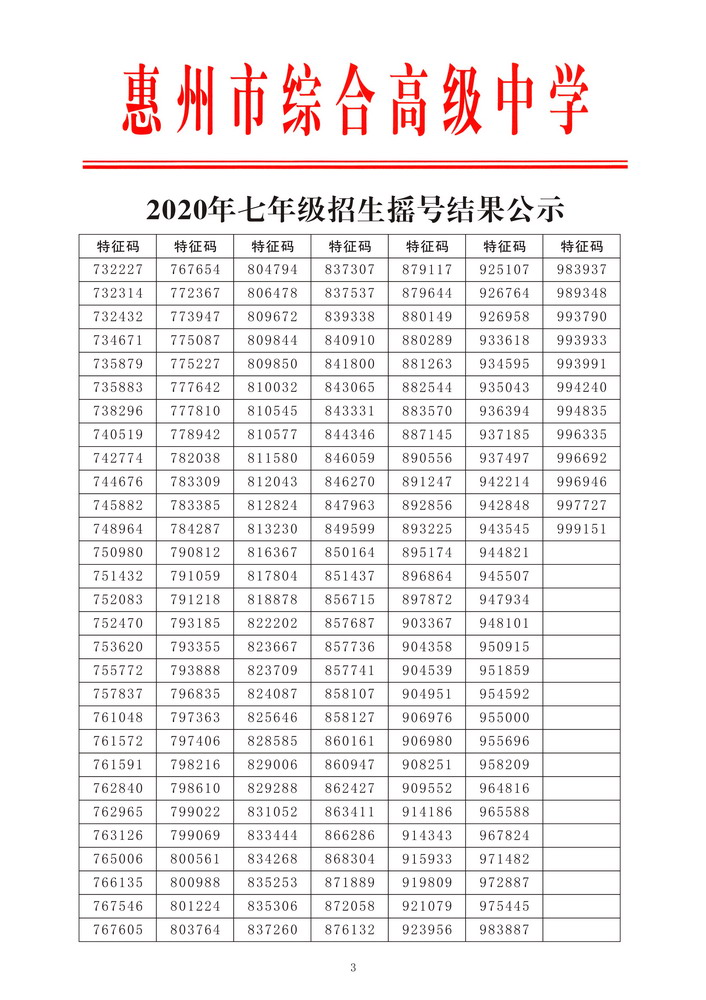 惠州市综合高级中学

2020年七年级招生摇号结果公示

| 特征码 | 特征码 | 特征码 | 特征码 | 特征码 | 特征码 | 特征码 |
|---|---|---|---|---|---|---|
| 732227 | 767654 | 804794 | 837307 | 879117 | 925107 | 983937 |
| 732314 | 772367 | 806478 | 837537 | 879644 | 926764 | 989348 |
| 732432 | 773947 | 809672 | 839338 | 880149 | 926958 | 993790 |
| 734671 | 775087 | 809844 | 840910 | 880289 | 933618 | 993933 |
| 735879 | 775227 | 809850 | 841800 | 881263 | 934595 | 993991 |
| 735883 | 777642 | 810032 | 843065 | 882544 | 935043 | 994240 |
| 738296 | 777810 | 810545 | 843331 | 883570 | 936394 | 994835 |
| 740519 | 778942 | 810577 | 844346 | 887145 | 937185 | 996335 |
| 742774 | 782038 | 811580 | 846059 | 890556 | 937497 | 996692 |
| 744676 | 783309 | 812043 | 846270 | 891247 | 942214 | 996946 |
| 745882 | 783385 | 812824 | 847963 | 892856 | 942848 | 997727 |
| 748964 | 784287 | 813230 | 849599 | 893225 | 943545 | 999151 |
| 750980 | 790812 | 816367 | 850164 | 895174 | 944821 | |
| 751432 | 791059 | 817804 | 851437 | 896864 | 945507 | |
| 752083 | 791218 | 818878 | 856715 | 897872 | 947934 | |
| 752470 | 793185 | 822202 | 857687 | 903367 | 948101 | |
| 753620 | 793355 | 823667 | 857736 | 904358 | 950915 | |
| 755772 | 793888 | 823709 | 857741 | 904539 | 951859 | |
| 757837 | 796835 | 824087 | 858107 | 904951 | 954592 | |
| 761048 | 797363 | 825646 | 858127 | 906976 | 955000 | |
| 761572 | 797406 | 828585 | 860161 | 906980 | 955696 | |
| 761591 | 798216 | 829006 | 860947 | 908251 | 958209 | |
| 762840 | 798610 | 829288 | 862427 | 909552 | 964816 | |
| 762965 | 799022 | 831052 | 863411 | 914186 | 965588 | |
| 763126 | 799069 | 833444 | 866286 | 914343 | 967824 | |
| 765006 | 800561 | 834268 | 868304 | 915933 | 971482 | |
| 766135 | 800988 | 835253 | 871889 | 919809 | 972887 | |
| 767546 | 801224 | 835306 | 872058 | 921079 | 975445 | |
| 767605 | 803764 | 837260 | 876132 | 923956 | 983887 | |

3